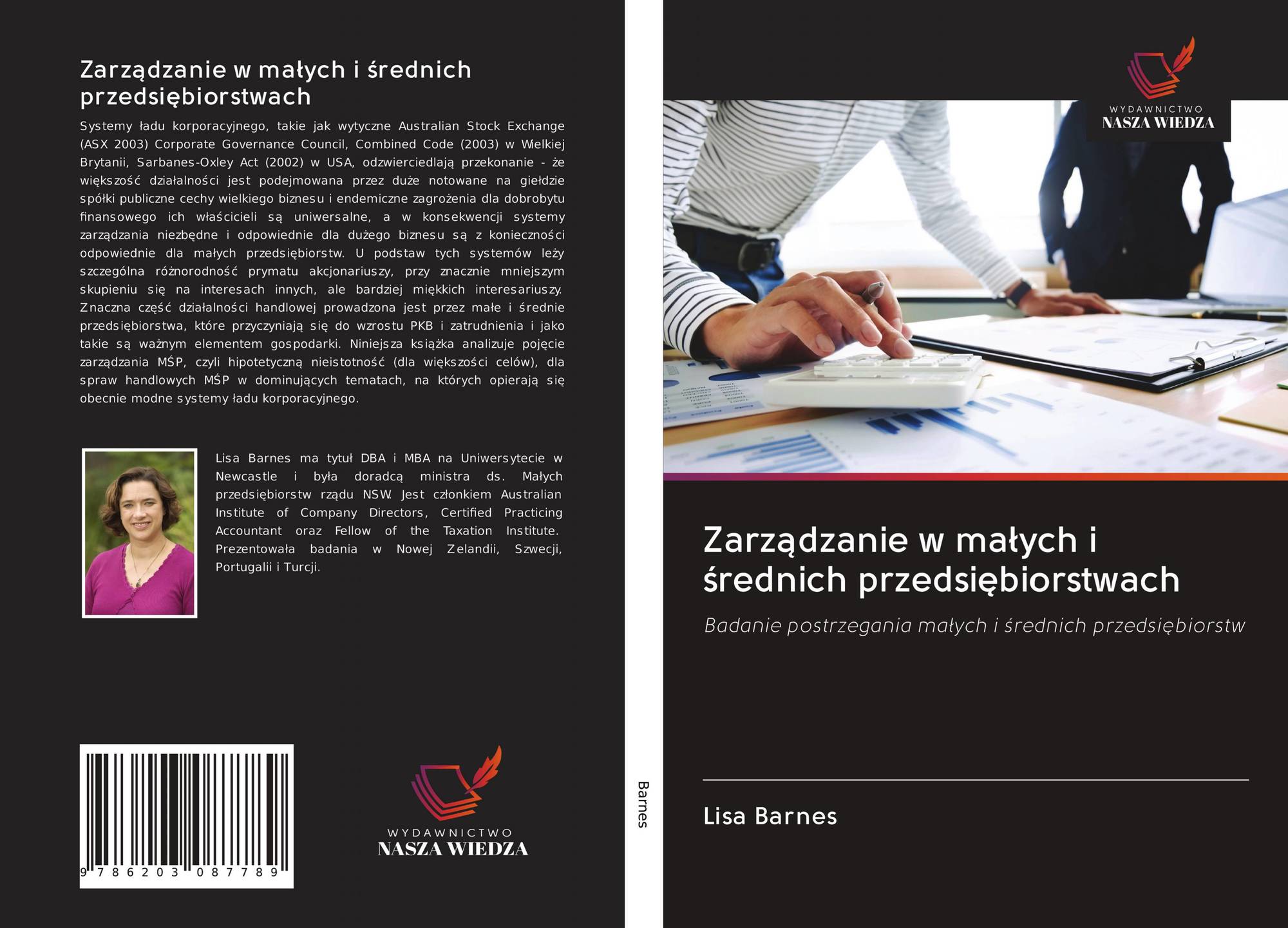 Zarządzanie w małych i średnich przedsiębiorstwach

Systemy ładu korporacyjnego, takie jak wytyczne Australian Stock Exchange (ASX 2003) Corporate Governance Council, Combined Code (2003) w Wielkiej Brytanii, Sarbanes-Oxley Act (2002) w USA, odzwierciedlają przekonanie - że większość działalności jest podejmowana przez duże notowane na giełdzie spółki publiczne cechy wielkiego biznesu i endemiczne zagrożenia dla dobrobytu finansowego ich właścicieli są uniwersalne, a w konsekwencji systemy zarządzania niezbędne i odpowiednie dla dużego biznesu są z konieczności odpowiednie dla małych przedsiębiorstw. U podstaw tych systemów leży szczególna różnorodność prymatu akcjonariuszy, przy znacznie mniejszym skupieniu się na interesach innych, ale bardziej miękkich interesariuszy. Znaczna część działalności handlowej prowadzona jest przez małe i średnie przedsiębiorstwa, które przyczyniają się do wzrostu PKB i zatrudnienia i jako takie są ważnym elementem gospodarki. Niniejsza książka analizuje pojęcie zarządzania MŚP, czyli hipotetyczną nieistotność (dla większości celów), dla spraw handlowych MŚP w dominujących tematach, na których opierają się obecnie modne systemy ładu korporacyjnego.

Lisa Barnes ma tytuł DBA i MBA na Uniwersytecie w Newcastle i była doradcą ministra ds. Małych przedsiębiorstw rządu NSW. Jest członkiem Australian Institute of Company Directors, Certified Practicing Accountant oraz Fellow of the Taxation Institute. Prezentowała badania w Nowej Zelandii, Szwecji, Portugalii i Turcji.

9 786203 087789

WYDAWNICTWO
NASZA WIEDZA

Barnes

WYDAWNICTWO
NASZA WIEDZA

Zarządzanie w małych i średnich przedsiębiorstwach

Badanie postrzegania małych i średnich przedsiębiorstw

Lisa Barnes